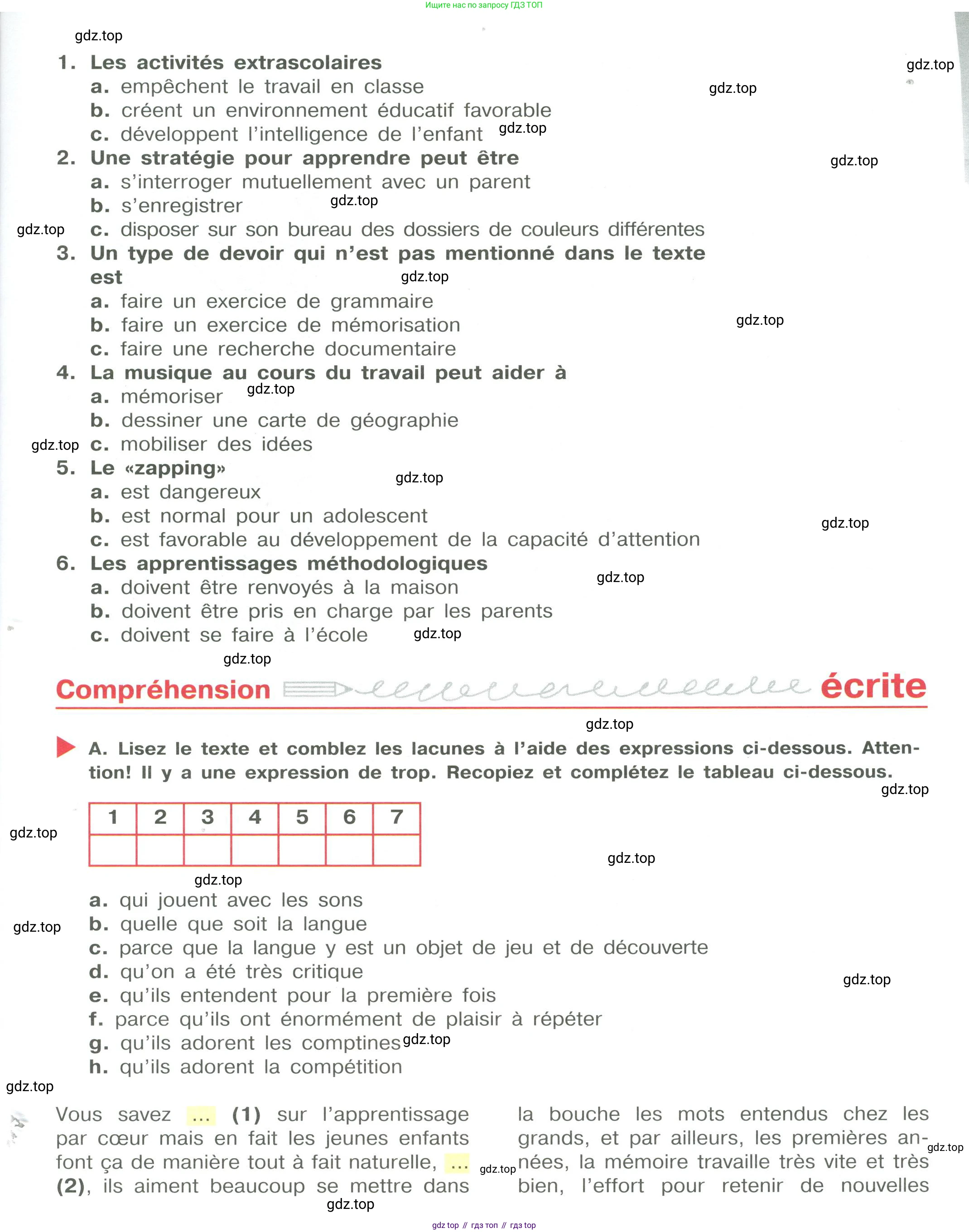 Ищите нас по запросу ГДЗ ТОП

gdz.top

1. Les activités extrascolaires
a. empêchent le travail en classe
b. créent un environnement éducatif favorable
c. développent l'intelligence de l'enfant
2. Une stratégie pour apprendre peut être
a. s'interroger mutuellement avec un parent
b. s'enregistrer
c. disposer sur son bureau des dossiers de couleurs différentes
3. Un type de devoir qui n'est pas mentionné dans le texte est
a. faire un exercice de grammaire
b. faire un exercice de mémorisation
c. faire une recherche documentaire
4. La musique au cours du travail peut aider à
a. mémoriser
b. dessiner une carte de géographie
c. mobiliser des idées
5. Le «zapping»
a. est dangereux
b. est normal pour un adolescent
c. est favorable au développement de la capacité d'attention
6. Les apprentissages méthodologiques
a. doivent être renvoyés à la maison
b. doivent être pris en charge par les parents
c. doivent se faire à l'école

Compréhension écrite

A. Lisez le texte et comblez les lacunes à l'aide des expressions ci-dessous. Attention! Il y a une expression de trop. Recopiez et complétez le tableau ci-dessous.

| 1 | 2 | 3 | 4 | 5 | 6 | 7 |
|---|---|---|---|---|---|---|
|   |   |   |   |   |   |   |

a. qui jouent avec les sons
b. quelle que soit la langue
c. parce que la langue y est un objet de jeu et de découverte
d. qu'on a été très critique
e. qu'ils entendent pour la première fois
f. parce qu'ils ont énormément de plaisir à répéter
g. qu'ils adorent les comptines
h. qu'ils adorent la compétition

Vous savez ... (1) sur l'apprentissage par cœur mais en fait les jeunes enfants font ça de manière tout à fait naturelle, ... (2), ils aiment beaucoup se mettre dans

la bouche les mots entendus chez les grands, et par ailleurs, les premières années, la mémoire travaille très vite et très bien, l'effort pour retenir de nouvelles

gdz top // гдз топ // гдз top